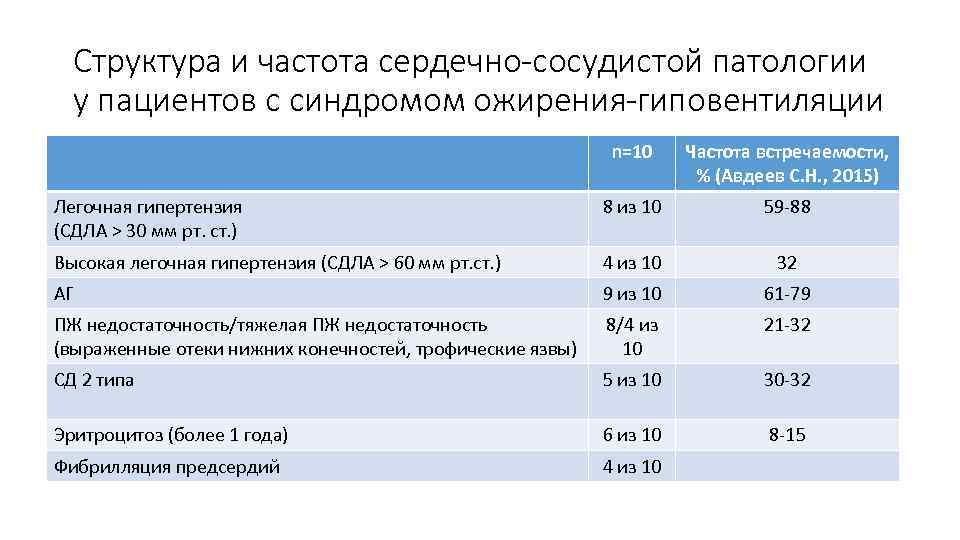 Структура и частота сердечно-сосудистой патологии у пациентов с синдромом ожирения-гиповентиляции

| | n=10 | Частота встречаемости, % (Авдеев С.Н., 2015) |
|---|---|---|
| Легочная гипертензия (СДЛА > 30 мм рт. ст.) | 8 из 10 | 59-88 |
| Высокая легочная гипертензия (СДЛА > 60 мм рт.ст.) | 4 из 10 | 32 |
| АГ | 9 из 10 | 61-79 |
| ПЖ недостаточность/тяжелая ПЖ недостаточность (выраженные отеки нижних конечностей, трофические язвы) | 8/4 из 10 | 21-32 |
| СД 2 типа | 5 из 10 | 30-32 |
| Эритроцитоз (более 1 года) | 6 из 10 | 8-15 |
| Фибрилляция предсердий | 4 из 10 | |